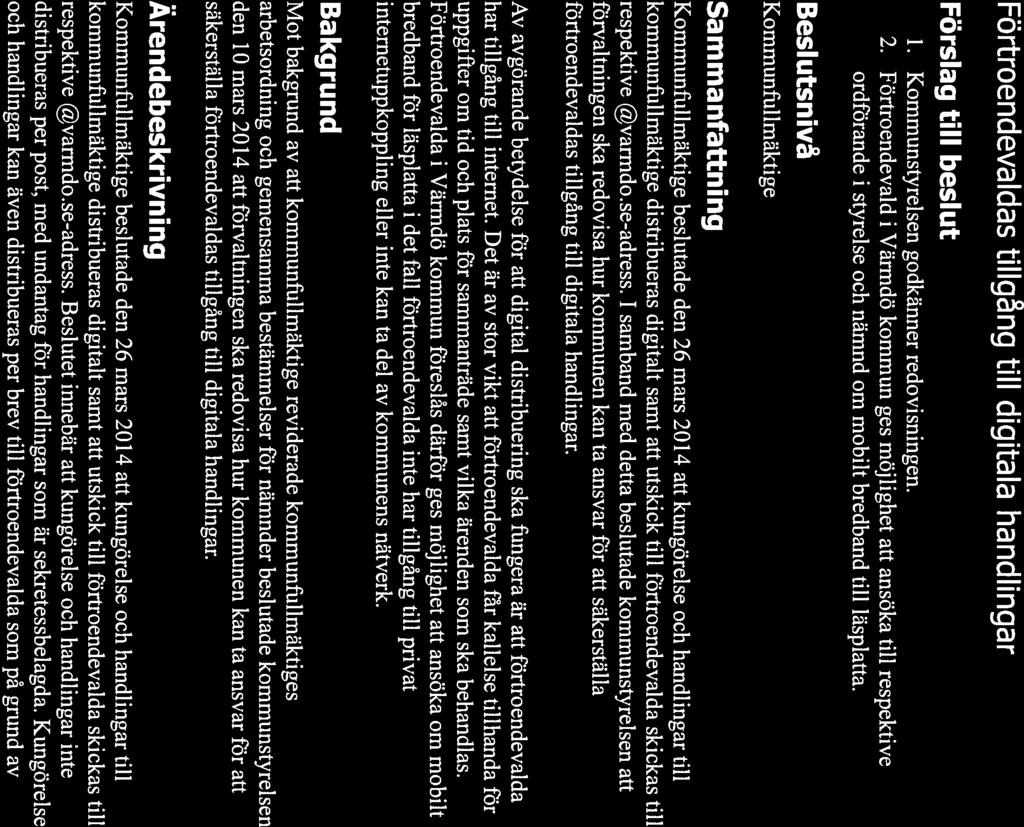 Förtroendevaldas tillgång till digitala handlingar

Förslag till beslut

1. Kommunstyrelsen godkänner redovisningen.
2. Förtroendevald i Värmdö kommun ges möjlighet att ansöka till respektive ordförande i styrelse och nämnd om mobilt bredband till läsplatta.

Beslutsnivå

Kommunfullmäktige

Sammanfattning

Kommunfullmäktige beslutade den 26 mars 2014 att kungörelse och handlingar till kommunfullmäktige distribueras digitalt samt att utskick till förtroendevalda skickas till respektive @varmdo.se-adress. I samband med detta beslutade kommunstyrelsen att förvaltningen ska redovisa hur kommunen kan ta ansvar för att säkerställa förtroendevaldas tillgång till digitala handlingar.

Av avgörande betydelse för att digital distribuering ska fungera är att förtroendevalda har tillgång till internet. Det är av stor vikt att förtroendevalda får kallelse tillhanda för uppgifter om tid och plats för sammanträde samt vilka ärenden som ska behandlas. Förtroendevalda i Värmdö kommun föreslås därför ges möjlighet att ansöka om mobilt bredband för läsplatta i det fall förtroendevalda inte har tillgång till privat internetuppkoppling eller inte kan ta del av kommunens nätverk.

Bakgrund

Mot bakgrund av att kommunfullmäktige reviderade kommunfullmäktiges arbetsordning och gemensamma bestämmelser för nämnder beslutade kommunstyrelsen den 10 mars 2014 att förvaltningen ska redovisa hur kommunen kan ta ansvar för att säkerställa förtroendevaldas tillgång till digitala handlingar.

Ärendebeskrivning

Kommunfullmäktige beslutade den 26 mars 2014 att kungörelse och handlingar till kommunfullmäktige distribueras digitalt samt att utskick till förtroendevalda skickas till respektive @varmdo.se-adress. Beslutet innebär att kungörelse och handlingar inte distribueras per post, med undantag för handlingar som är sekretessbelagda. Kungörelse och handlingar kan även distribueras per brev till förtroendevalda som på grund av